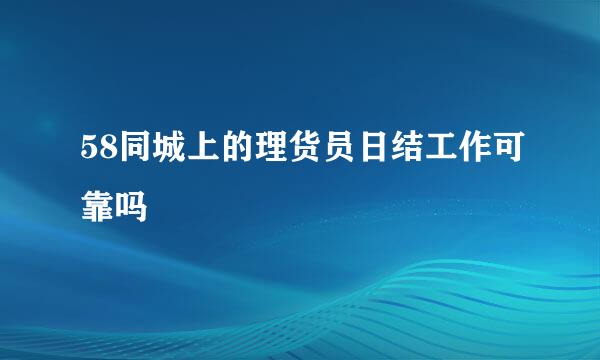 58同城上的理货员日结工作可靠吗